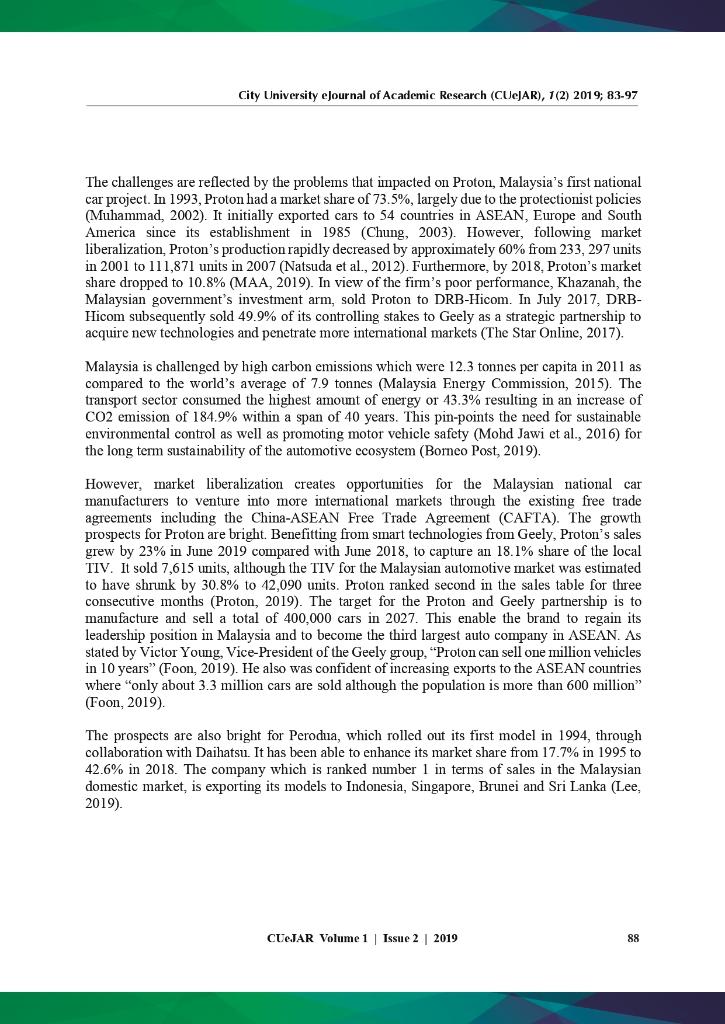 City University eJournal of Academic Research (CUeJAR), 1(2) 2019; 83-97

The challenges are reflected by the problems that impacted on Proton, Malaysia's first national car project. In 1993, Proton had a market share of 73.5%, largely due to the protectionist policies (Muhammad, 2002). It initially exported cars to 54 countries in ASEAN, Europe and South America since its establishment in 1985 (Chung, 2003). However, following market liberalization, Proton's production rapidly decreased by approximately 60% from 233, 297 units in 2001 to 111,871 units in 2007 (Natsuda et al., 2012). Furthermore, by 2018, Proton's market share dropped to 10.8% (MAA, 2019). In view of the firm's poor performance, Khazanah, the Malaysian government's investment arm, sold Proton to DRB-Hicom. In July 2017, DRB-Hicom subsequently sold 49.9% of its controlling stakes to Geely as a strategic partnership to acquire new technologies and penetrate more international markets (The Star Online, 2017).

Malaysia is challenged by high carbon emissions which were 12.3 tonnes per capita in 2011 as compared to the world's average of 7.9 tonnes (Malaysia Energy Commission, 2015). The transport sector consumed the highest amount of energy or 43.3% resulting in an increase of CO2 emission of 184.9% within a span of 40 years. This pin-points the need for sustainable environmental control as well as promoting motor vehicle safety (Mohd Jawi et al., 2016) for the long term sustainability of the automotive ecosystem (Borneo Post, 2019).

However, market liberalization creates opportunities for the Malaysian national car manufacturers to venture into more international markets through the existing free trade agreements including the China-ASEAN Free Trade Agreement (CAFTA). The growth prospects for Proton are bright. Benefitting from smart technologies from Geely, Proton's sales grew by 23% in June 2019 compared with June 2018, to capture an 18.1% share of the local TIV. It sold 7,615 units, although the TIV for the Malaysian automotive market was estimated to have shrunk by 30.8% to 42,090 units. Proton ranked second in the sales table for three consecutive months (Proton, 2019). The target for the Proton and Geely partnership is to manufacture and sell a total of 400,000 cars in 2027. This enable the brand to regain its leadership position in Malaysia and to become the third largest auto company in ASEAN. As stated by Victor Young, Vice-President of the Geely group, "Proton can sell one million vehicles in 10 years" (Foon, 2019). He also was confident of increasing exports to the ASEAN countries where "only about 3.3 million cars are sold although the population is more than 600 million" (Foon, 2019).

The prospects are also bright for Perodua, which rolled out its first model in 1994, through collaboration with Daihatsu. It has been able to enhance its market share from 17.7% in 1995 to 42.6% in 2018. The company which is ranked number 1 in terms of sales in the Malaysian domestic market, is exporting its models to Indonesia, Singapore, Brunei and Sri Lanka (Lee, 2019).

CUeJAR Volume 1 | Issue 2 | 2019 88